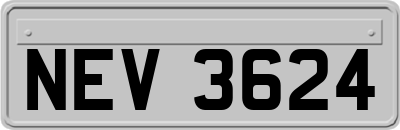 NEV 3624